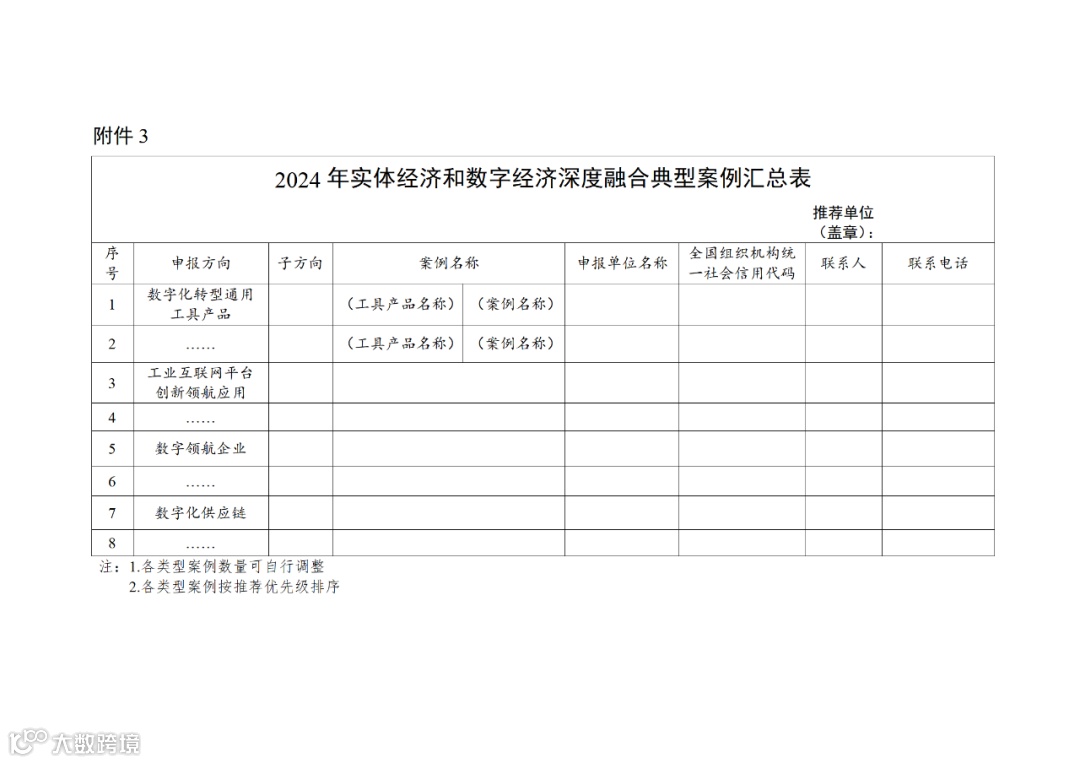 附件 3

2024 年实体经济和数字经济深度融合典型案例汇总表

推荐单位（盖章）：

| 序号 | 申报方向 | 子方向 | 案例名称 | | 申报单位名称 | 全国组织机构统一社会信用代码 | 联系人 | 联系电话 |
|---|---|---|---|---|---|---|---|---|
| 1 | 数字化转型通用工具产品 | | （工具产品名称） | （案例名称） | | | | |
| 2 | …… | | （工具产品名称） | （案例名称） | | | | |
| 3 | 工业互联网平台创新领航应用 | | | | | | | |
| 4 | …… | | | | | | | |
| 5 | 数字领航企业 | | | | | | | |
| 6 | …… | | | | | | | |
| 7 | 数字化供应链 | | | | | | | |
| 8 | …… | | | | | | | |

注：1.各类型案例数量可自行调整
2.各类型案例按推荐优先级排序

大数跨境